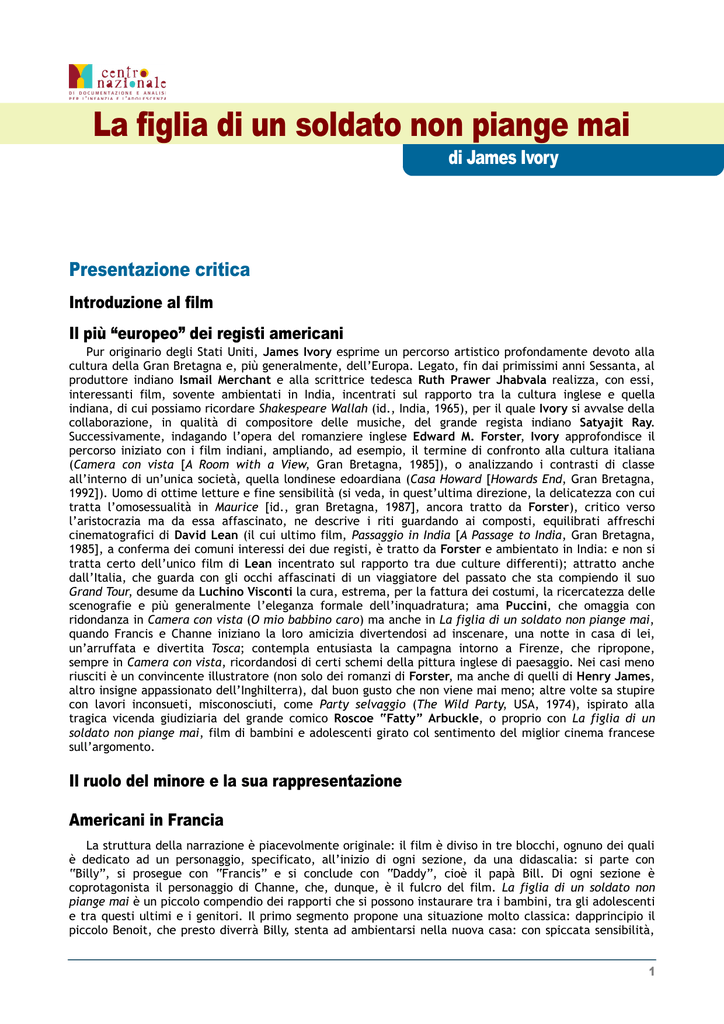 centro nazionale
DI DOCUMENTAZIONE E ANALISI PER L'INFANZIA E L'ADOLESCENZA

La figlia di un soldato non piange mai

di James Ivory

Presentazione critica

Introduzione al film

Il più "europeo" dei registi americani

Pur originario degli Stati Uniti, James Ivory esprime un percorso artistico profondamente devoto alla cultura della Gran Bretagna e, più generalmente, dell'Europa. Legato, fin dai primissimi anni Sessanta, al produttore indiano Ismail Merchant e alla scrittrice tedesca Ruth Prawer Jhabvala realizza, con essi, interessanti film, sovente ambientati in India, incentrati sul rapporto tra la cultura inglese e quella indiana, di cui possiamo ricordare Shakespeare Wallah (id., India, 1965), per il quale Ivory si avvalse della collaborazione, in qualità di compositore delle musiche, del grande regista indiano Satyajit Ray. Successivamente, indagando l'opera del romanziere inglese Edward M. Forster, Ivory approfondisce il percorso iniziato con i film indiani, ampliando, ad esempio, il termine di confronto alla cultura italiana (Camera con vista [A Room with a View, Gran Bretagna, 1985]), o analizzando i contrasti di classe all'interno di un'unica società, quella londinese edoardiana (Casa Howard [Howards End, Gran Bretagna, 1992]). Uomo di ottime letture e fine sensibilità (si veda, in quest'ultima direzione, la delicatezza con cui tratta l'omosessualità in Maurice [id., gran Bretagna, 1987], ancora tratto da Forster), critico verso l'aristocrazia ma da essa affascinato, ne descrive i riti guardando ai composti, equilibrati affreschi cinematografici di David Lean (il cui ultimo film, Passaggio in India [A Passage to India, Gran Bretagna, 1985], a conferma dei comuni interessi dei due registi, è tratto da Forster e ambientato in India: e non si tratta certo dell'unico film di Lean incentrato sul rapporto tra due culture differenti); attratto anche dall'Italia, che guarda con gli occhi affascinati di un viaggiatore del passato che sta compiendo il suo Grand Tour, desume da Luchino Visconti la cura, estrema, per la fattura dei costumi, la ricercatezza delle scenografie e più generalmente l'eleganza formale dell'inquadratura; ama Puccini, che omaggia con ridondanza in Camera con vista (O mio babbino caro) ma anche in La figlia di un soldato non piange mai, quando Francis e Channe iniziano la loro amicizia divertendosi ad inscenare, una notte in casa di lei, un'arruffata e divertita Tosca; contempla entusiasta la campagna intorno a Firenze, che ripropone, sempre in Camera con vista, ricordandosi di certi schemi della pittura inglese di paesaggio. Nei casi meno riusciti è un convincente illustratore (non solo dei romanzi di Forster, ma anche di quelli di Henry James, altro insigne appassionato dell'Inghilterra), dal buon gusto che non viene mai meno; altre volte sa stupire con lavori inconsueti, misconosciuti, come Party selvaggio (The Wild Party, USA, 1974), ispirato alla tragica vicenda giudiziaria del grande comico Roscoe "Fatty" Arbuckle, o proprio con La figlia di un soldato non piange mai, film di bambini e adolescenti girato col sentimento del miglior cinema francese sull'argomento.

Il ruolo del minore e la sua rappresentazione

Americani in Francia

La struttura della narrazione è piacevolmente originale: il film è diviso in tre blocchi, ognuno dei quali è dedicato ad un personaggio, specificato, all'inizio di ogni sezione, da una didascalia: si parte con "Billy", si prosegue con "Francis" e si conclude con "Daddy", cioè il papà Bill. Di ogni sezione è coprotagonista il personaggio di Channe, che, dunque, è il fulcro del film. La figlia di un soldato non piange mai è un piccolo compendio dei rapporti che si possono instaurare tra i bambini, tra gli adolescenti e tra questi ultimi e i genitori. Il primo segmento propone una situazione molto classica: dapprincipio il piccolo Benoit, che presto diverrà Billy, stenta ad ambientarsi nella nuova casa: con spiccata sensibilità,

1